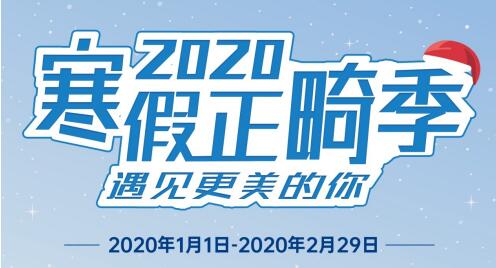 2020
寒假正畸季
遇见更美的你

2020年1月1日-2020年2月29日